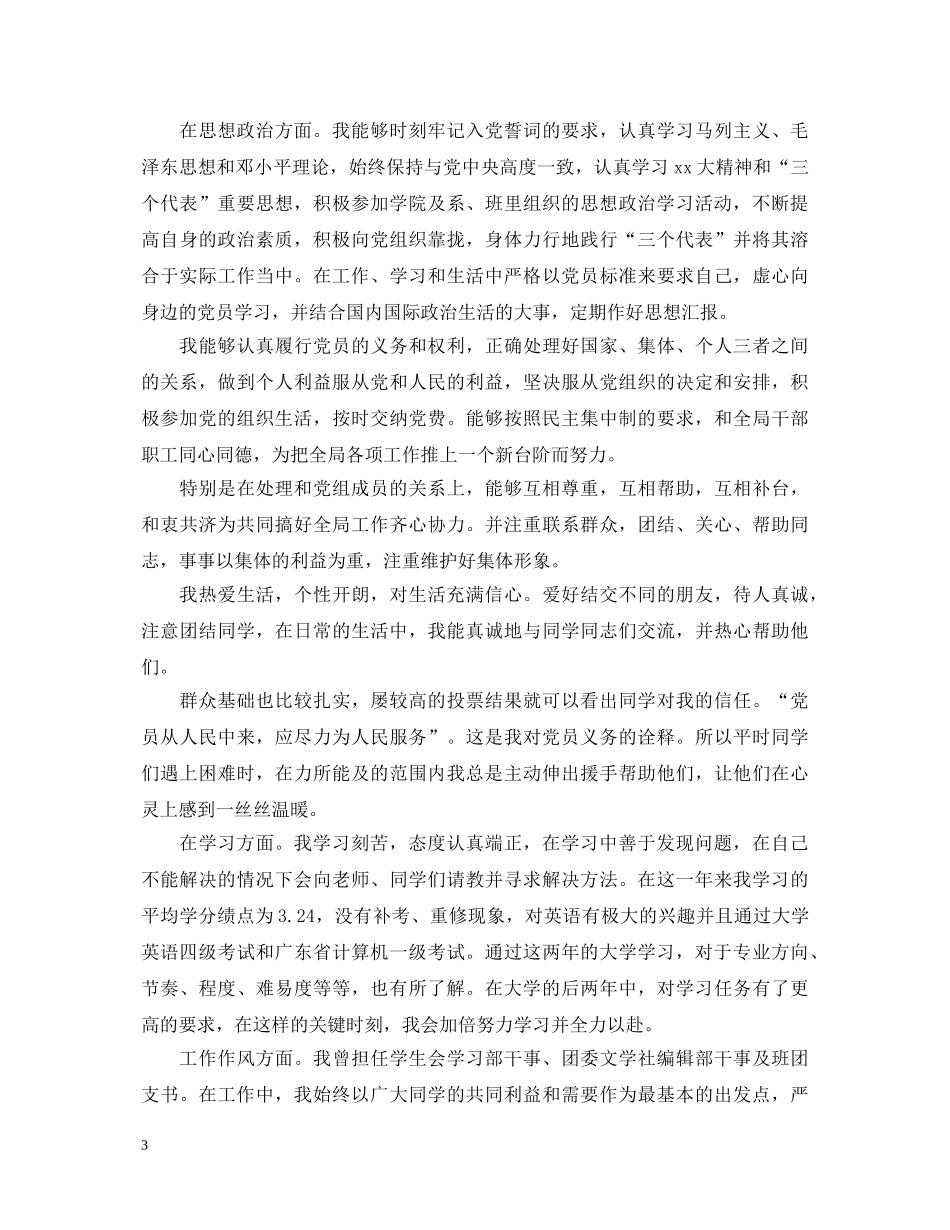 在思想政治方面。我能够时刻牢记入党誓词的要求，认真学习马列主义、毛泽东思想和邓小平理论，始终保持与党中央高度一致，认真学习 xx 大精神和“三个代表”重要思想，积极参加学院及系、班里组织的思想政治学习活动，不断提高自身的政治素质，积极向党组织靠拢，身体力行地践行“三个代表”并将其溶合于实际工作当中。在工作、学习和生活中严格以党员标准来要求自己，虚心向身边的党员学习，并结合国内国际政治生活的大事，定期作好思想汇报。

我能够认真履行党员的义务和权利，正确处理好国家、集体、个人三者之间的关系，做到个人利益服从党和人民的利益，坚决服从党组织的决定和安排，积极参加党的组织生活，按时交纳党费。能够按照民主集中制的要求，和全局干部职工同心同德，为把全局各项工作推上一个新台阶而努力。

特别是在处理和党组成员的关系上，能够互相尊重，互相帮助，互相补台，和衷共济为共同搞好全局工作齐心协力。并注重联系群众，团结、关心、帮助同志，事事以集体的利益为重，注重维护好集体形象。

我热爱生活，个性开朗，对生活充满信心。爱好结交不同的朋友，待人真诚，注意团结同学，在日常的生活中，我能真诚地与同学同志们交流，并热心帮助他们。

群众基础也比较扎实，屡较高的投票结果就可以看出同学对我的信任。“党员从人民中来，应尽力为人民服务”。这是我对党员义务的诠释。所以平时同学们遇上困难时，在力所能及的范围内我总是主动伸出援手帮助他们，让他们在心灵上感到一丝丝温暖。

在学习方面。我学习刻苦，态度认真端正，在学习中善于发现问题，在自己不能解决的情况下会向老师、同学们请教并寻求解决方法。在这一年来我学习的平均学分绩点为 3.24，没有补考、重修现象，对英语有极大的兴趣并且通过大学英语四级考试和广东省计算机一级考试。通过这两年的大学学习，对于专业方向、节奏、程度、难易度等等，也有所了解。在大学的后两年中，对学习任务有了更高的要求，在这样的关键时刻，我会加倍努力学习并全力以赴。

工作作风方面。我曾担任学生会学习部干事、团委文学社编辑部干事及班团支书。在工作中，我始终以广大同学的共同利益和需要作为最基本的出发点，严

3